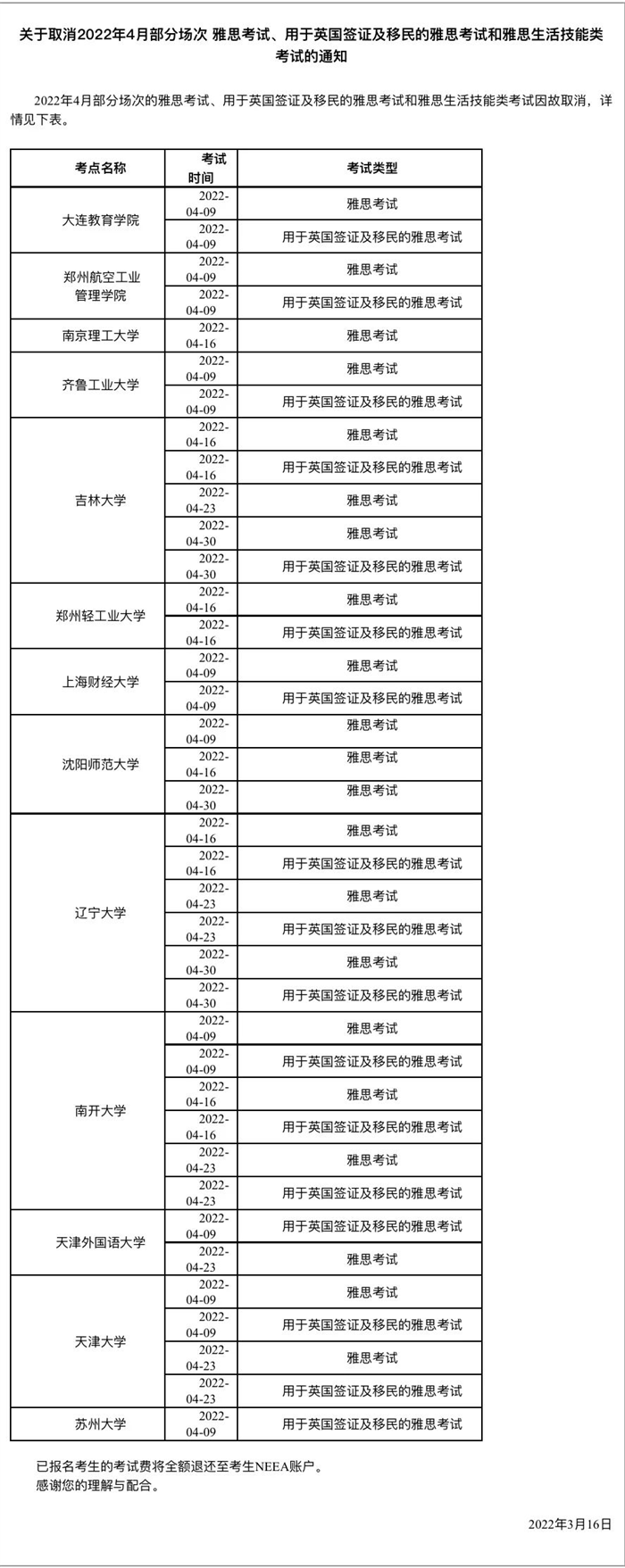 关于取消2022年4月部分场次 雅思考试、用于英国签证及移民的雅思考试和雅思生活技能类考试的通知

2022年4月部分场次的雅思考试、用于英国签证及移民的雅思考试和雅思生活技能类考试因故取消，详情见下表。

| 考点名称 | 考试时间 | 考试类型 |
|---|---|---|
| 大连教育学院 | 2022-04-09 | 雅思考试 |
| | 2022-04-09 | 用于英国签证及移民的雅思考试 |
| 郑州航空工业管理学院 | 2022-04-09 | 雅思考试 |
| | 2022-04-09 | 用于英国签证及移民的雅思考试 |
| 南京理工大学 | 2022-04-16 | 雅思考试 |
| 齐鲁工业大学 | 2022-04-09 | 雅思考试 |
| | 2022-04-09 | 用于英国签证及移民的雅思考试 |
| 吉林大学 | 2022-04-16 | 雅思考试 |
| | 2022-04-16 | 用于英国签证及移民的雅思考试 |
| | 2022-04-23 | 雅思考试 |
| | 2022-04-30 | 雅思考试 |
| | 2022-04-30 | 用于英国签证及移民的雅思考试 |
| 郑州轻工业大学 | 2022-04-16 | 雅思考试 |
| | 2022-04-16 | 用于英国签证及移民的雅思考试 |
| 上海财经大学 | 2022-04-09 | 雅思考试 |
| | 2022-04-09 | 用于英国签证及移民的雅思考试 |
| 沈阳师范大学 | 2022-04-09 | 雅思考试 |
| | 2022-04-16 | 雅思考试 |
| | 2022-04-30 | 雅思考试 |
| 辽宁大学 | 2022-04-16 | 雅思考试 |
| | 2022-04-16 | 用于英国签证及移民的雅思考试 |
| | 2022-04-23 | 雅思考试 |
| | 2022-04-23 | 用于英国签证及移民的雅思考试 |
| | 2022-04-30 | 雅思考试 |
| | 2022-04-30 | 用于英国签证及移民的雅思考试 |
| 南开大学 | 2022-04-09 | 雅思考试 |
| | 2022-04-09 | 用于英国签证及移民的雅思考试 |
| | 2022-04-16 | 雅思考试 |
| | 2022-04-16 | 用于英国签证及移民的雅思考试 |
| | 2022-04-23 | 雅思考试 |
| | 2022-04-23 | 用于英国签证及移民的雅思考试 |
| 天津外国语大学 | 2022-04-09 | 用于英国签证及移民的雅思考试 |
| | 2022-04-23 | 雅思考试 |
| 天津大学 | 2022-04-09 | 雅思考试 |
| | 2022-04-09 | 用于英国签证及移民的雅思考试 |
| | 2022-04-23 | 雅思考试 |
| | 2022-04-23 | 用于英国签证及移民的雅思考试 |
| 苏州大学 | 2022-04-09 | 用于英国签证及移民的雅思考试 |

已报名考生的考试费将全额退还至考生NEEA账户。
感谢您的理解与配合。

2022年3月16日